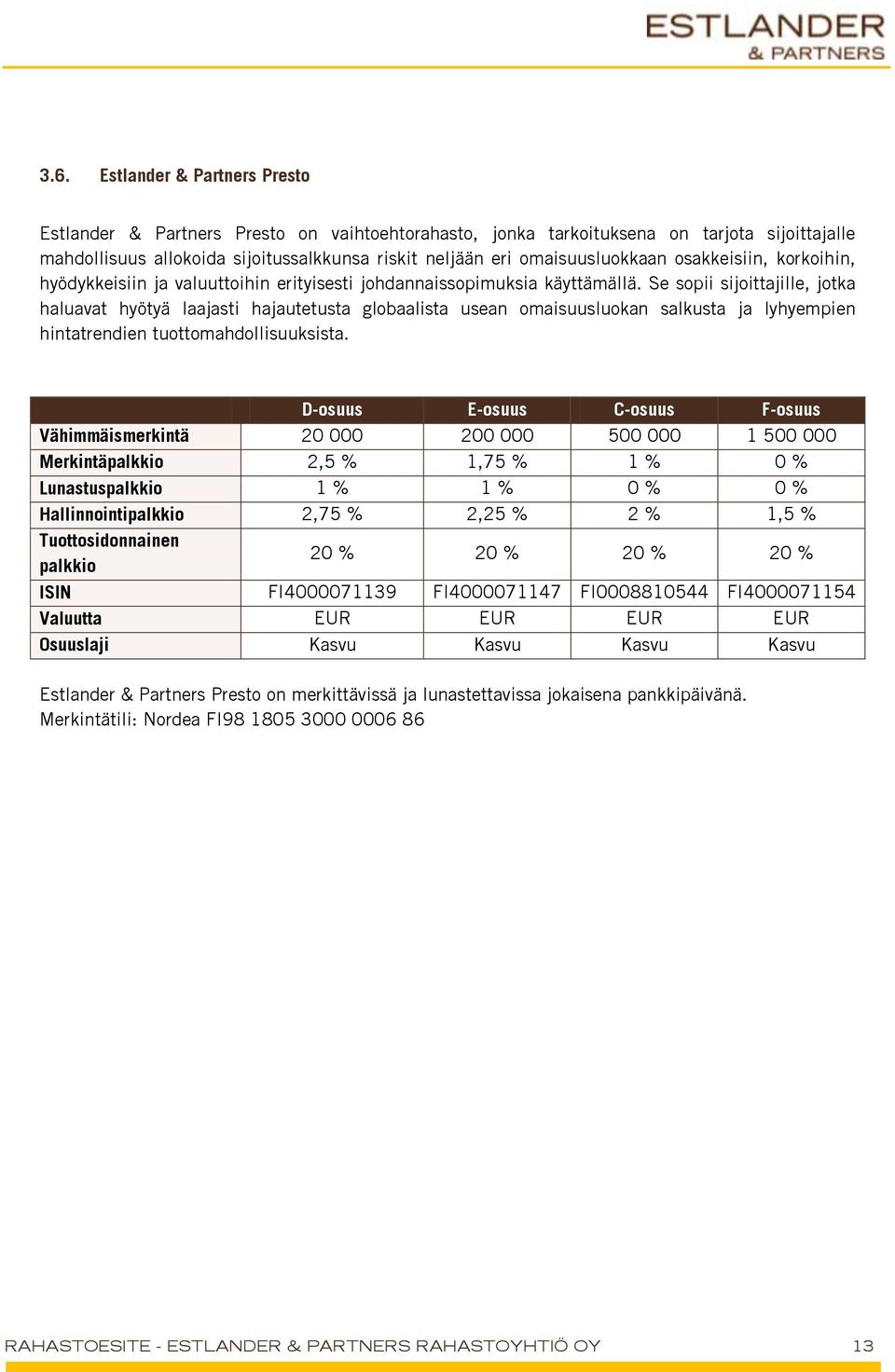 ESTLANDER
& PARTNERS

3.6. Estlander & Partners Presto

Estlander & Partners Presto on vaihtoehtorahasto, jonka tarkoituksena on tarjota sijoittajalle mahdollisuus allokoida sijoitussalkkunsa riskit neljään eri omaisuusluokkaan osakkeisiin, korkoihin, hyödykkeisiin ja valuuttoihin erityisesti johdannaissopimuksia käyttämällä. Se sopii sijoittajille, jotka haluavat hyötyä laajasti hajautetusta globaalista usean omaisuusluokan salkusta ja lyhyempien hintatrendien tuottomahdollisuuksista.

| | D-osuus | E-osuus | C-osuus | F-osuus |
|---|---|---|---|---|
| Vähimmäismerkintä | 20 000 | 200 000 | 500 000 | 1 500 000 |
| Merkintäpalkkio | 2,5 % | 1,75 % | 1 % | 0 % |
| Lunastuspalkkio | 1 % | 1 % | 0 % | 0 % |
| Hallinnointipalkkio | 2,75 % | 2,25 % | 2 % | 1,5 % |
| Tuottosidonnainen palkkio | 20 % | 20 % | 20 % | 20 % |
| ISIN | FI4000071139 | FI4000071147 | FI0008810544 | FI4000071154 |
| Valuutta | EUR | EUR | EUR | EUR |
| Osuuslaji | Kasvu | Kasvu | Kasvu | Kasvu |

Estlander & Partners Presto on merkittävissä ja lunastettavissa jokaisena pankkipäivänä.
Merkintätili: Nordea FI98 1805 3000 0006 86

RAHASTOESITE - ESTLANDER & PARTNERS RAHASTOYHTIÖ OY 13